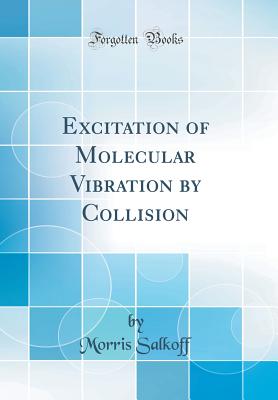 Forgotten Books

Excitation of Molecular Vibration by Collision

by
Morris Salkoff